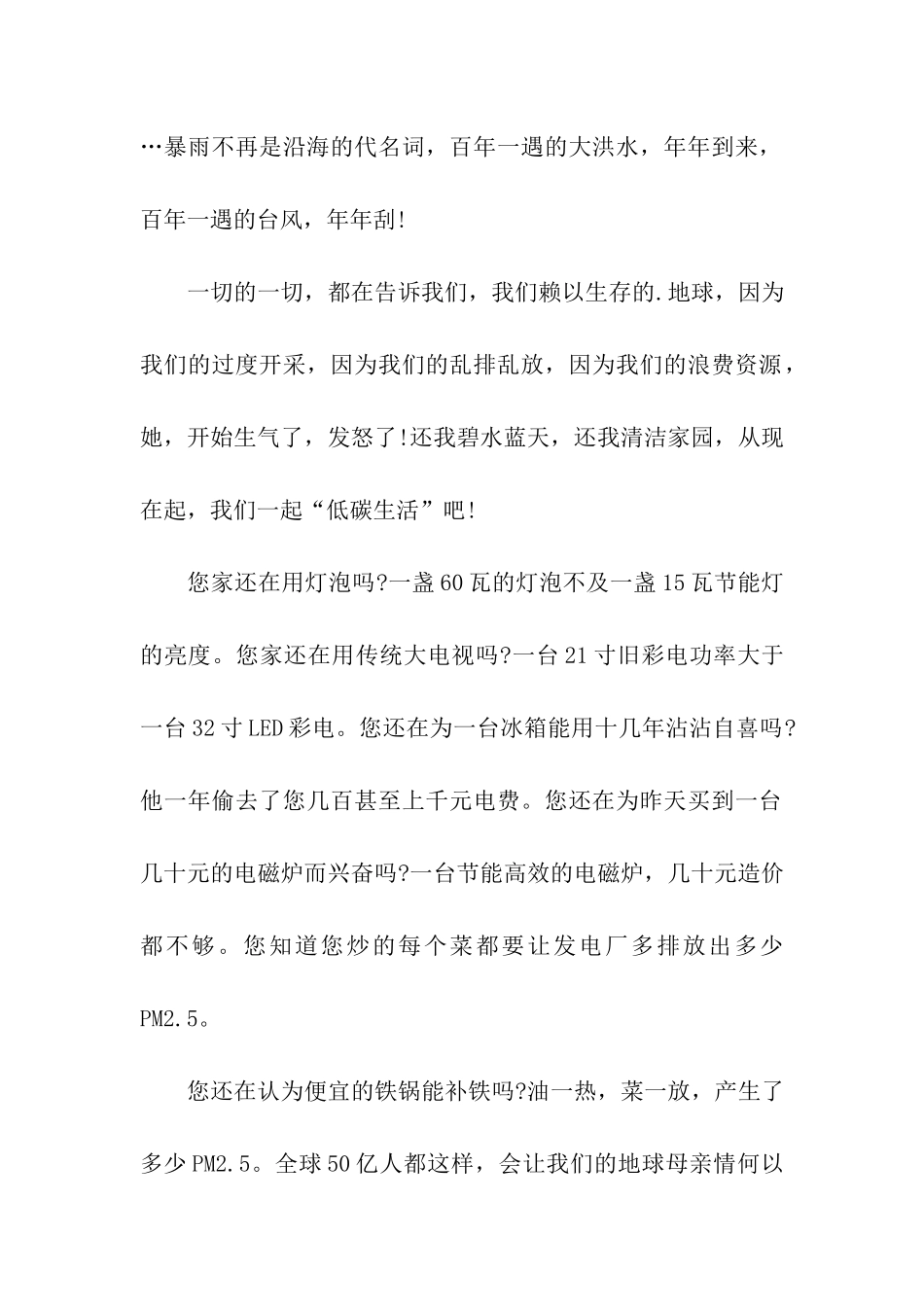 …暴雨不再是沿海的代名词，百年一遇的大洪水，年年到来，百年一遇的台风，年年刮!

一切的一切，都在告诉我们，我们赖以生存的.地球，因为我们的过度开采，因为我们的乱排乱放，因为我们的浪费资源，她，开始生气了，发怒了!还我碧水蓝天，还我清洁家园，从现在起，我们一起“低碳生活”吧!

您家还在用灯泡吗?一盏60瓦的灯泡不及一盏15瓦节能灯的亮度。您家还在用传统大电视吗?一台21寸旧彩电功率大于一台32寸LED彩电。您还在为一台冰箱能用十几年沾沾自喜吗?他一年偷去了您几百甚至上千元电费。您还在为昨天买到一台几十元的电磁炉而兴奋吗?一台节能高效的电磁炉，几十元造价都不够。您知道您炒的每个菜都要让发电厂多排放出多少PM2.5。

您还在认为便宜的铁锅能补铁吗?油一热，菜一放，产生了多少PM2.5。全球50亿人都这样，会让我们的地球母亲情何以